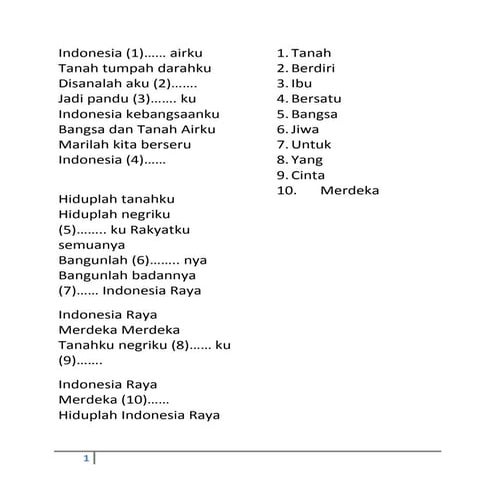 Indonesia (1)...... airku
Tanah tumpah darahku
Disanalah aku (2).......
Jadi pandu (3)....... ku
Indonesia kebangsaanku
Bangsa dan Tanah Airku
Marilah kita berseru
Indonesia (4)......

Hiduplah tanahku
Hiduplah negriku
(5)........ ku Rakyatku semuanya
Bangunlah (6)........ nya
Bangunlah badannya
(7)...... Indonesia Raya

Indonesia Raya
Merdeka Merdeka
Tanahku negriku (8)...... ku (9).......

Indonesia Raya
Merdeka (10)......
Hiduplah Indonesia Raya

1. Tanah
2. Berdiri
3. Ibu
4. Bersatu
5. Bangsa
6. Jiwa
7. Untuk
8. Yang
9. Cinta
10. Merdeka

1